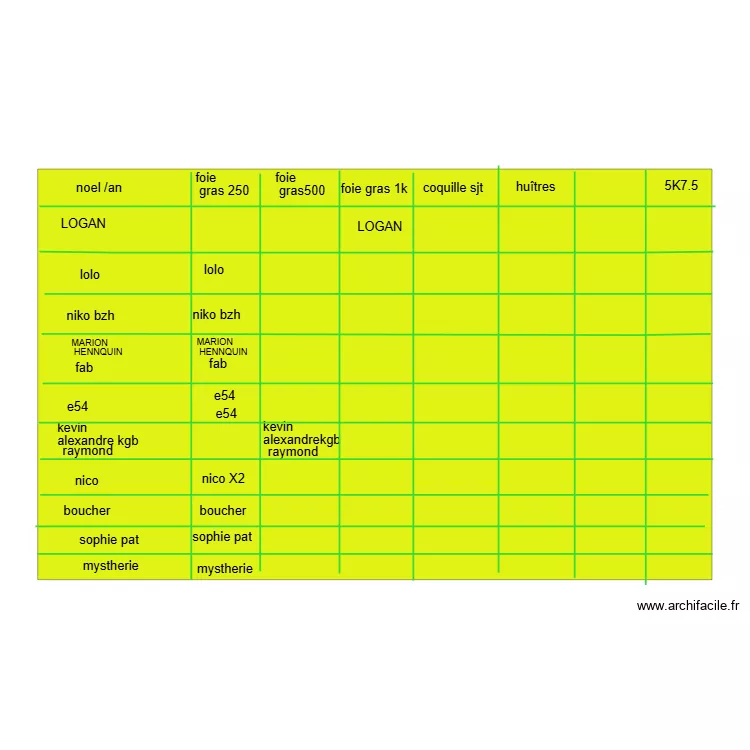 | noel /an | foie gras 250 | foie gras500 | foie gras 1k | coquille sjt | huîtres | | 5K7.5 |
|---|---|---|---|---|---|---|---|
| LOGAN | | | LOGAN | | | | |
| lolo | lolo | | | | | | |
| niko bzh | niko bzh | | | | | | |
| MARION HENNQUIN fab | MARION HENNQUIN fab | | | | | | |
| e54 | e54 e54 | | | | | | |
| kevin alexandre kgb raymond | | kevin alexandrekgb raymond | | | | | |
| nico | nico X2 | | | | | | |
| boucher | boucher | | | | | | |
| sophie pat | sophie pat | | | | | | |
| mystherie | mystherie | | | | | | |

www.archifacile.fr